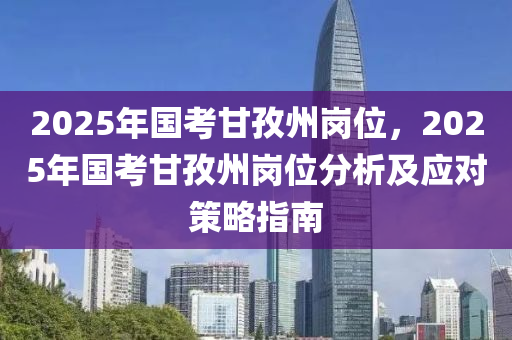 2025年国考甘孜州岗位，2025年国考甘孜州岗位分析及应对策略指南